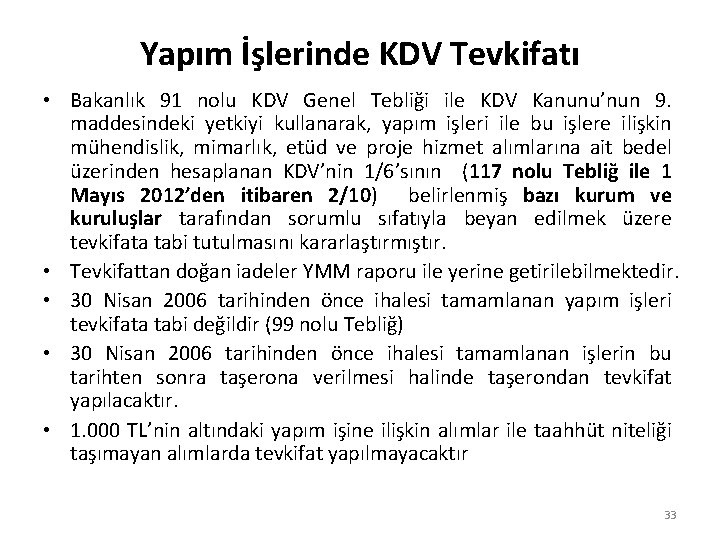 Yapım İşlerinde KDV Tevkifatı

• Bakanlık 91 nolu KDV Genel Tebliği ile KDV Kanunu'nun 9. maddesindeki yetkiyi kullanarak, yapım işleri ile bu işlere ilişkin mühendislik, mimarlık, etüd ve proje hizmet alımlarına ait bedel üzerinden hesaplanan KDV'nin 1/6'sının (117 nolu Tebliğ ile 1 Mayıs 2012'den itibaren 2/10) belirlenmiş bazı kurum ve kuruluşlar tarafından sorumlu sıfatıyla beyan edilmek üzere tevkifata tabi tutulmasını kararlaştırmıştır.

• Tevkifattan doğan iadeler YMM raporu ile yerine getirilebilmektedir.

• 30 Nisan 2006 tarihinden önce ihalesi tamamlanan yapım işleri tevkifata tabi değildir (99 nolu Tebliğ)

• 30 Nisan 2006 tarihinden önce ihalesi tamamlanan işlerin bu tarihten sonra taşerona verilmesi halinde taşerondan tevkifat yapılacaktır.

• 1.000 TL'nin altındaki yapım işine ilişkin alımlar ile taahhüt niteliği taşımayan alımlarda tevkifat yapılmayacaktır

33